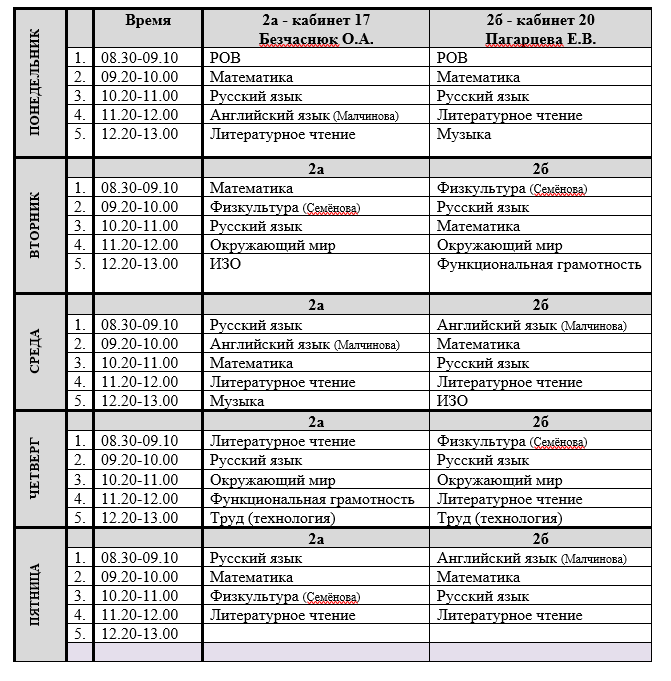 | | | Время | 2а - кабинет 17 Безчаснюк О.А. | 2б - кабинет 20 Пагарцева Е.В. |
|---|---|---|---|---|
| ПОНЕДЕЛЬНИК | 1. | 08.30-09.10 | РОВ | РОВ |
| | 2. | 09.20-10.00 | Математика | Математика |
| | 3. | 10.20-11.00 | Русский язык | Русский язык |
| | 4. | 11.20-12.00 | Английский язык (Малчинова) | Литературное чтение |
| | 5. | 12.20-13.00 | Литературное чтение | Музыка |
| ВТОРНИК | | | 2а | 2б |
| | 1. | 08.30-09.10 | Математика | Физкультура (Семёнова) |
| | 2. | 09.20-10.00 | Физкультура (Семёнова) | Русский язык |
| | 3. | 10.20-11.00 | Русский язык | Математика |
| | 4. | 11.20-12.00 | Окружающий мир | Окружающий мир |
| | 5. | 12.20-13.00 | ИЗО | Функциональная грамотность |
| СРЕДА | | | 2а | 2б |
| | 1. | 08.30-09.10 | Русский язык | Английский язык (Малчинова) |
| | 2. | 09.20-10.00 | Английский язык (Малчинова) | Математика |
| | 3. | 10.20-11.00 | Математика | Русский язык |
| | 4. | 11.20-12.00 | Литературное чтение | Литературное чтение |
| | 5. | 12.20-13.00 | Музыка | ИЗО |
| ЧЕТВЕРГ | | | 2а | 2б |
| | 1. | 08.30-09.10 | Литературное чтение | Физкультура (Семёнова) |
| | 2. | 09.20-10.00 | Русский язык | Русский язык |
| | 3. | 10.20-11.00 | Окружающий мир | Окружающий мир |
| | 4. | 11.20-12.00 | Функциональная грамотность | Литературное чтение |
| | 5. | 12.20-13.00 | Труд (технология) | Труд (технология) |
| ПЯТНИЦА | | | 2а | 2б |
| | 1. | 08.30-09.10 | Русский язык | Английский язык (Малчинова) |
| | 2. | 09.20-10.00 | Математика | Математика |
| | 3. | 10.20-11.00 | Физкультура (Семёнова) | Русский язык |
| | 4. | 11.20-12.00 | Литературное чтение | Литературное чтение |
| | 5. | 12.20-13.00 | | |